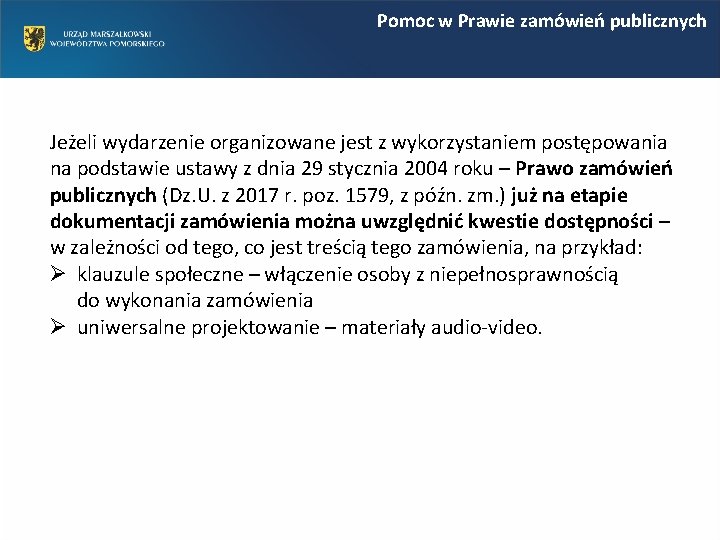 URZĄD MARSZAŁKOWSKI WOJEWÓDZTWA POMORSKIEGO

Pomoc w Prawie zamówień publicznych

Jeżeli wydarzenie organizowane jest z wykorzystaniem postępowania na podstawie ustawy z dnia 29 stycznia 2004 roku – Prawo zamówień publicznych (Dz.U. z 2017 r. poz. 1579, z późn. zm.) już na etapie dokumentacji zamówienia można uwzględnić kwestie dostępności – w zależności od tego, co jest treścią tego zamówienia, na przykład:
➢ klauzule społeczne – włączenie osoby z niepełnosprawnością do wykonania zamówienia
➢ uniwersalne projektowanie – materiały audio-video.